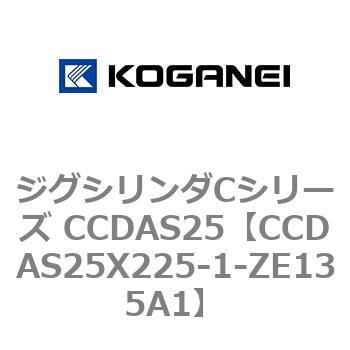 KOGANEI

ジグシリンダCシリーズ CCDAS25【CCDAS25X225-1-ZE135A1】